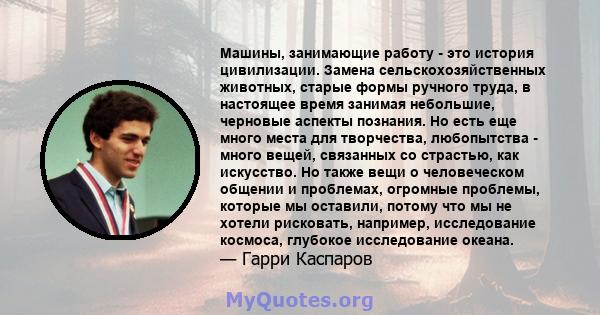 Машины, занимающие работу - это история цивилизации. Замена сельскохозяйственных животных, старые формы ручного труда, в настоящее время занимая небольшие, черновые аспекты познания. Но есть еще много места для творчества, любопытства - много вещей, связанных со страстью, как искусство. Но также вещи о человеческом общении и проблемах, огромные проблемы, которые мы оставили, потому что мы не хотели рисковать, например, исследование космоса, глубокое исследование океана.
— Гарри Каспаров

MyQuotes.org